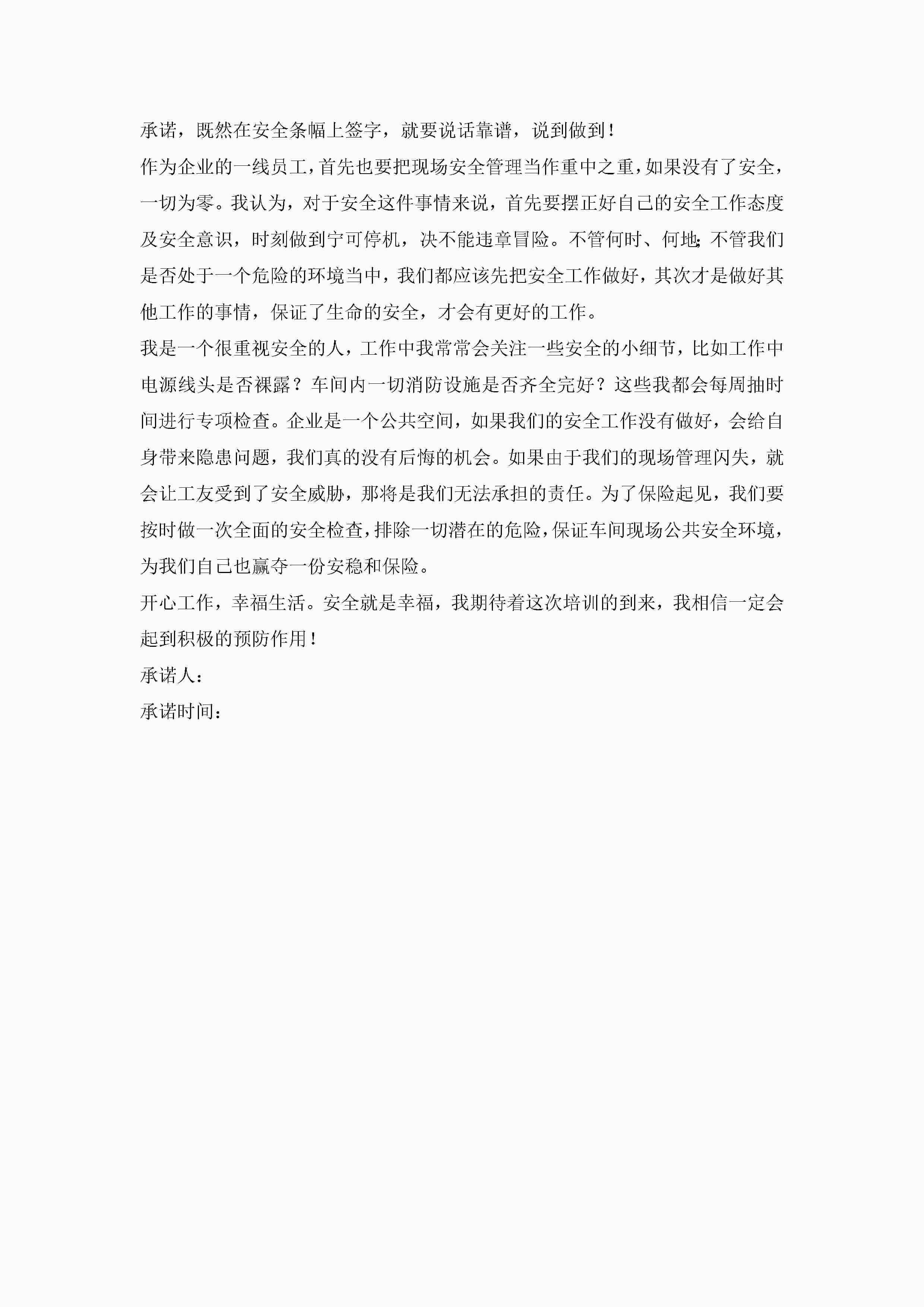 承诺，既然在安全条幅上签字，就要说话靠谱，说到做到！

作为企业的一线员工，首先也要把现场安全管理当作重中之重，如果没有了安全，一切为零。我认为，对于安全这件事情来说，首先要摆正好自己的安全工作态度及安全意识，时刻做到宁可停机，决不能违章冒险。不管何时、何地；不管我们是否处于一个危险的环境当中，我们都应该先把安全工作做好，其次才是做好其他工作的事情，保证了生命的安全，才会有更好的工作。

我是一个很重视安全的人，工作中我常常会关注一些安全的小细节，比如工作中电源线头是否裸露？车间内一切消防设施是否齐全完好？这些我都会每周抽时间进行专项检查。企业是一个公共空间，如果我们的安全工作没有做好，会给自身带来隐患问题，我们真的没有后悔的机会。如果由于我们的现场管理闪失，就会让工友受到了安全威胁，那将是我们无法承担的责任。为了保险起见，我们要按时做一次全面的安全检查，排除一切潜在的危险，保证车间现场公共安全环境，为我们自己也赢夺一份安稳和保险。

开心工作，幸福生活。安全就是幸福，我期待着这次培训的到来，我相信一定会起到积极的预防作用！

承诺人：

承诺时间：